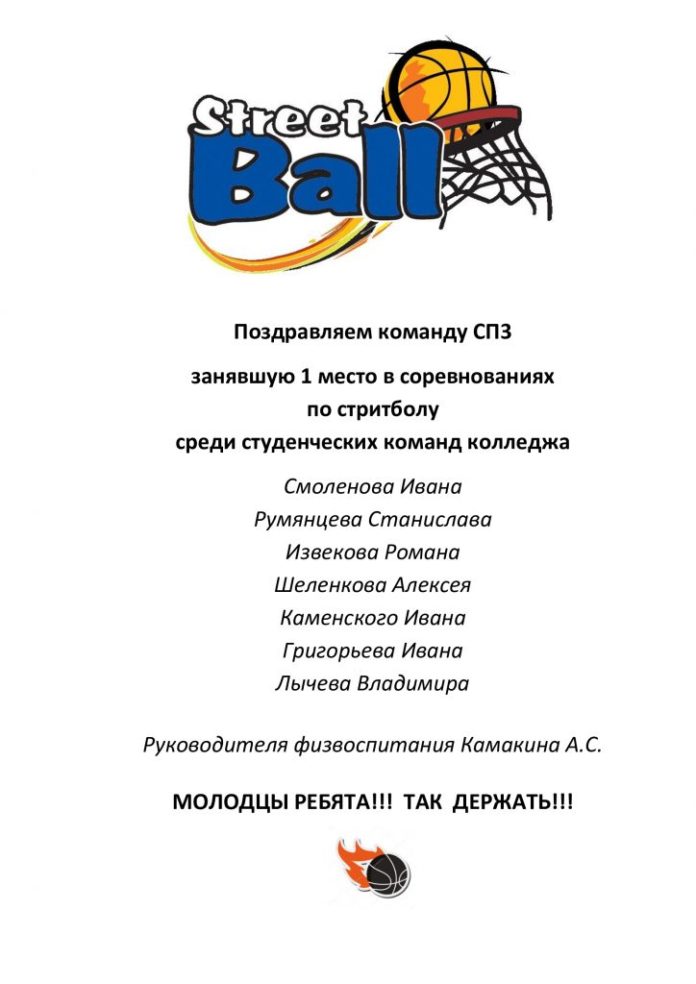 Street Ball

Поздравляем команду СПЗ

занявшую 1 место в соревнованиях по стритболу среди студенческих команд колледжа

Смоленова Ивана
Румянцева Станислава
Извекова Романа
Шеленкова Алексея
Каменского Ивана
Григорьева Ивана
Лычева Владимира

Руководителя физвоспитания Камакина А.С.

МОЛОДЦЫ РЕБЯТА!!! ТАК ДЕРЖАТЬ!!!